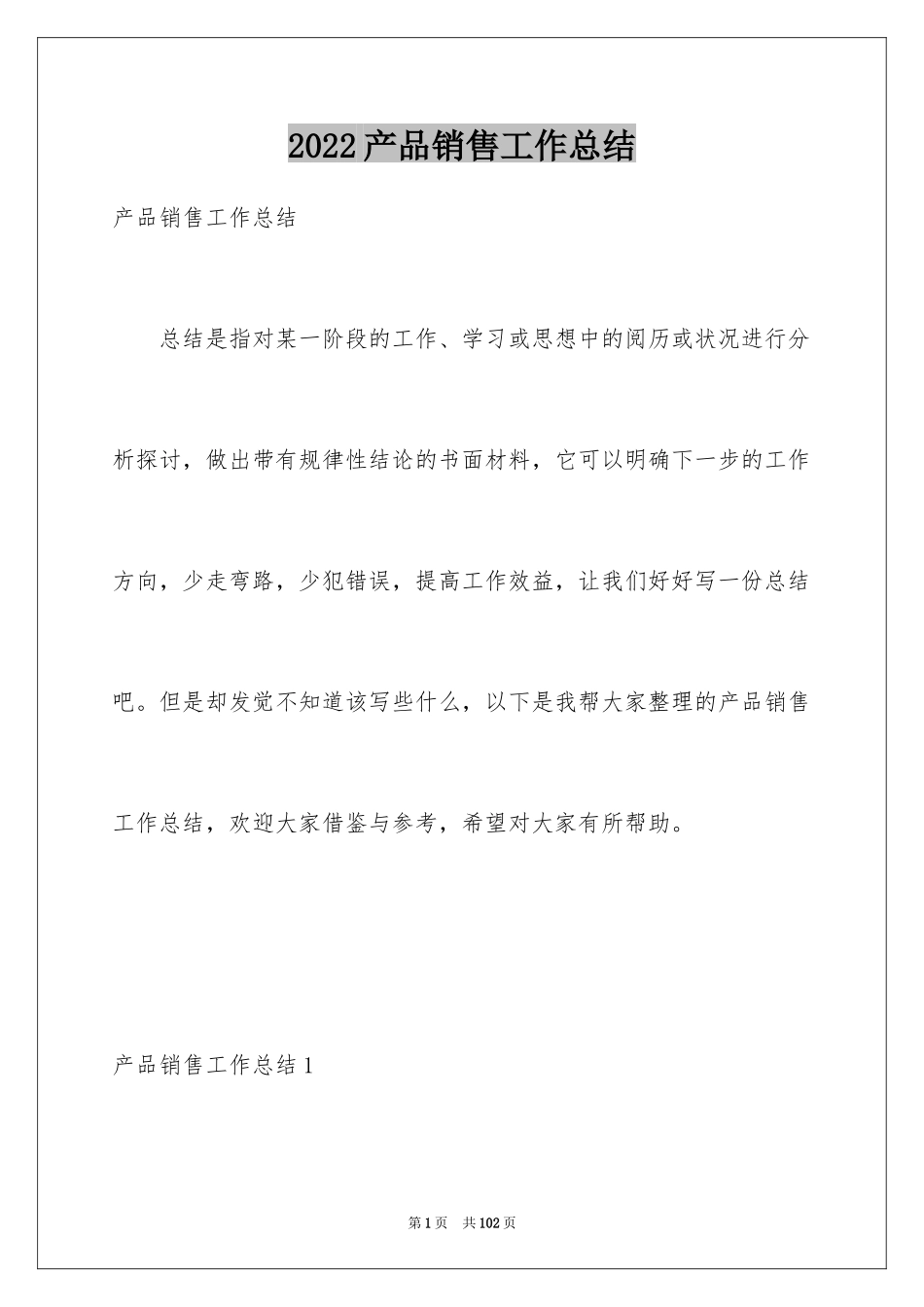 2022产品销售工作总结

产品销售工作总结

总结是指对某一阶段的工作、学习或思想中的阅历或状况进行分析探讨，做出带有规律性结论的书面材料，它可以明确下一步的工作方向，少走弯路，少犯错误，提高工作效益，让我们好好写一份总结吧。但是却发觉不知道该写些什么，以下是我帮大家整理的产品销售工作总结，欢迎大家借鉴与参考，希望对大家有所帮助。

产品销售工作总结1

第1页 共102页